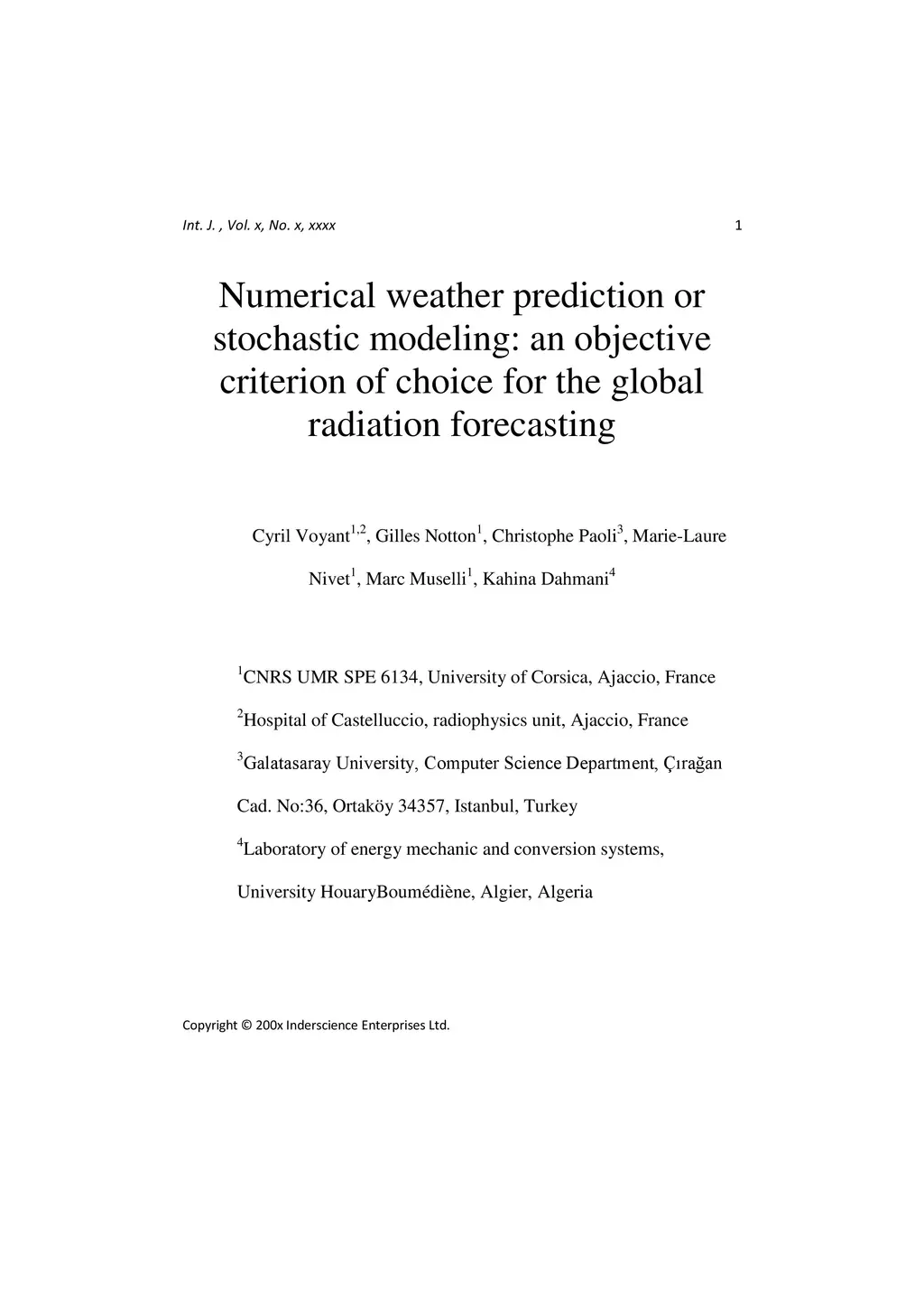 Int. J. , Vol. x, No. x, xxxx 1

Numerical weather prediction or stochastic modeling: an objective criterion of choice for the global radiation forecasting

Cyril Voyant$^{1,2}$, Gilles Notton$^{1}$, Christophe Paoli$^{3}$, Marie-Laure Nivet$^{1}$, Marc Muselli$^{1}$, Kahina Dahmani$^{4}$

$^{1}$CNRS UMR SPE 6134, University of Corsica, Ajaccio, France

$^{2}$Hospital of Castelluccio, radiophysics unit, Ajaccio, France

$^{3}$Galatasaray University, Computer Science Department, Çırağan Cad. No:36, Ortaköy 34357, Istanbul, Turkey

$^{4}$Laboratory of energy mechanic and conversion systems, University HouaryBoumédiène, Algier, Algeria

Copyright © 200x Inderscience Enterprises Ltd.